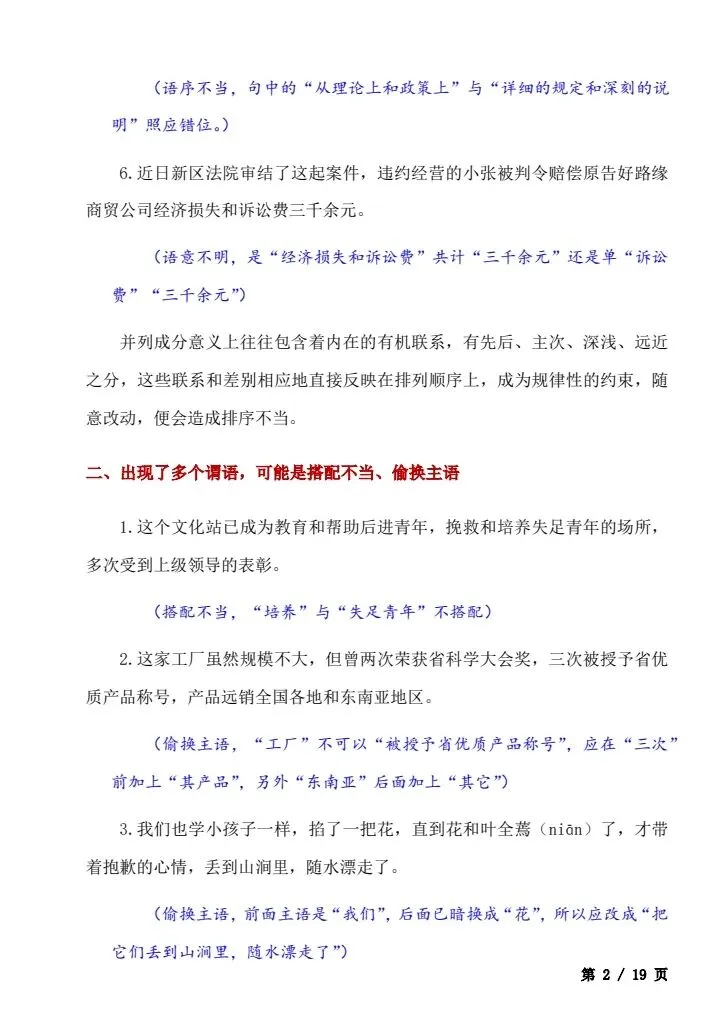 （语序不当，句中的“从理论上和政策上”与“详细的规定和深刻的说明”照应错位。）

6.近日新区法院审结了这起案件，违约经营的小张被判令赔偿原告好路缘商贸公司经济损失和诉讼费三千余元。

（语意不明，是“经济损失和诉讼费”共计“三千余元”还是单“诉讼费”“三千余元”）

并列成分意义上往往包含着内在的有机联系，有先后、主次、深浅、远近之分，这些联系和差别相应地直接反映在排列顺序上，成为规律性的约束，随意改动，便会造成排序不当。

二、出现了多个谓语，可能是搭配不当、偷换主语

1.这个文化站已成为教育和帮助后进青年，挽救和培养失足青年的场所，多次受到上级领导的表彰。

（搭配不当，“培养”与“失足青年”不搭配）

2.这家工厂虽然规模不大，但曾两次荣获省科学大会奖，三次被授予省优质产品称号，产品远销全国各地和东南亚地区。

（偷换主语，“工厂”不可以“被授予省优质产品称号”，应在“三次”前加上“其产品”，另外“东南亚”后面加上“其它”）

3.我们也学小孩子一样，掐了一把花，直到花和叶全蔫（niān）了，才带着抱歉的心情，丢到山涧里，随水漂走了。

（偷换主语，前面主语是“我们”，后面已暗换成“花”，所以应改成“把它们丢到山涧里，随水漂走了”）

第 2 / 19 页